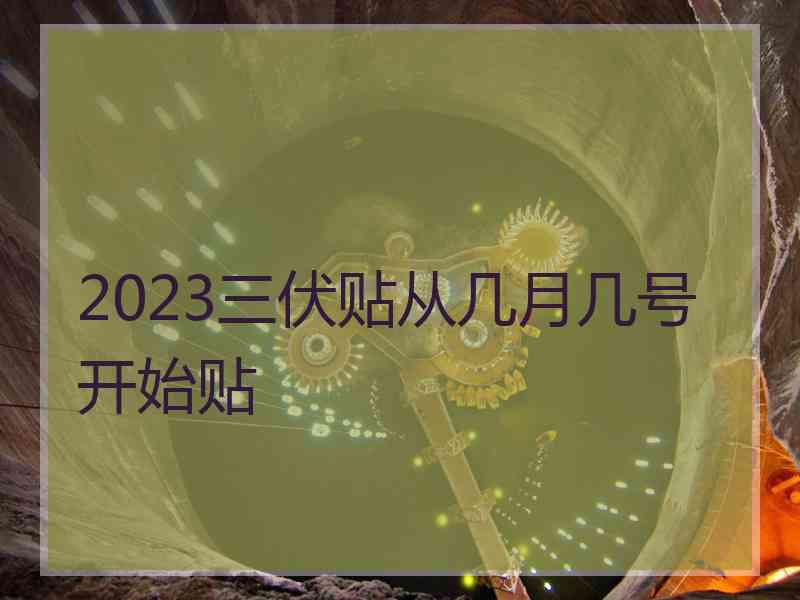 2023三伏贴从几月几号开始贴